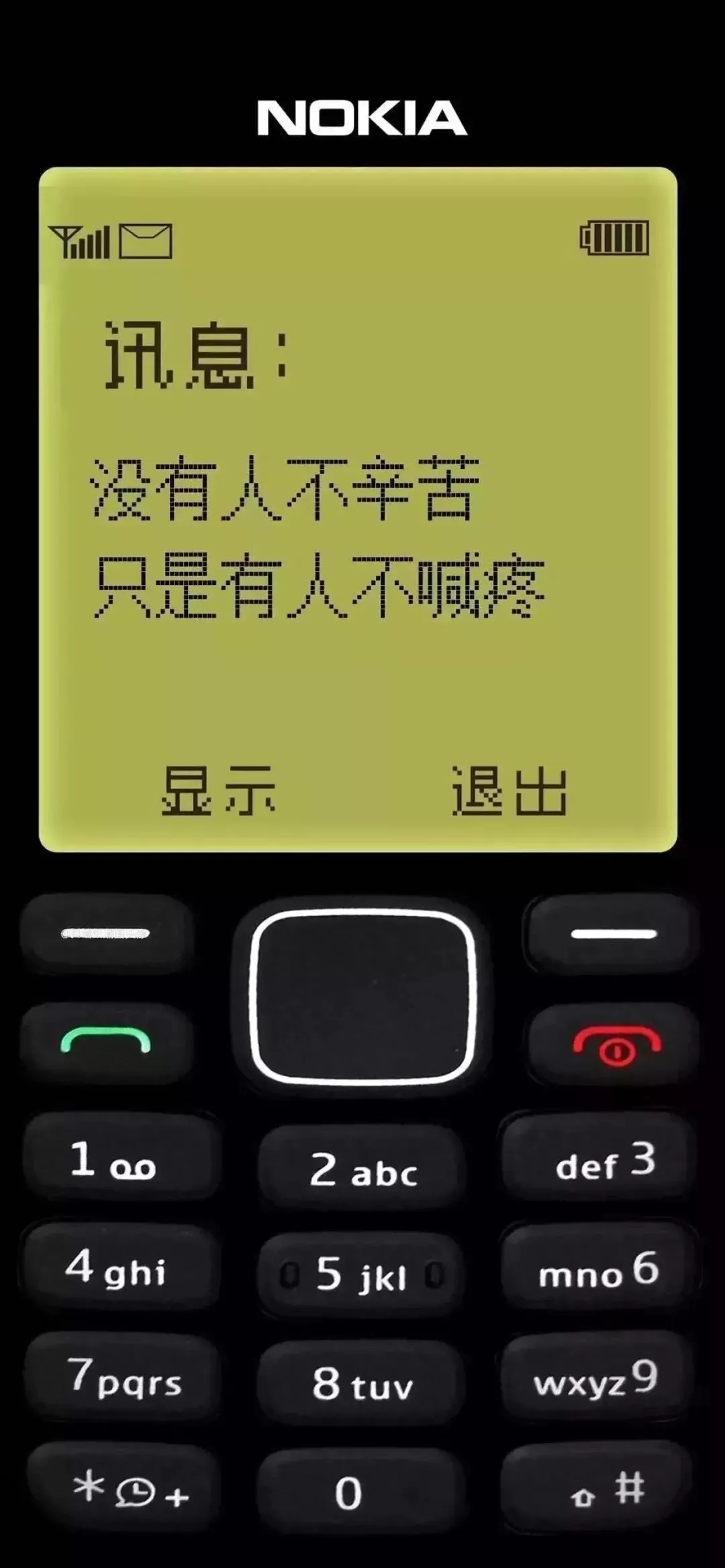 NOKIA

讯息：

没有人不辛苦
只是有人不喊疼

显示 退出

1
2 abc
def 3
4 ghi
5 jkl
mno 6
7 pqrs
8 tuv
wxyz 9
* +
0
#